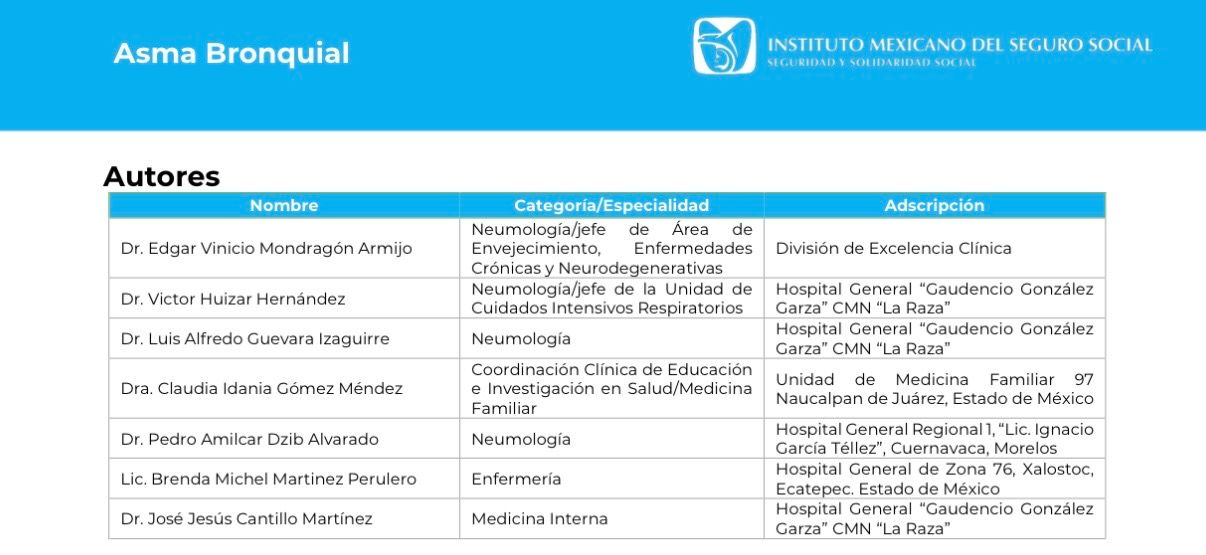 Asma Bronquial

INSTITUTO MEXICANO DEL SEGURO SOCIAL
SEGURIDAD Y SOLIDARIDAD SOCIAL

Autores

| Nombre | Categoría/Especialidad | Adscripción |
|---|---|---|
| Dr. Edgar Vinicio Mondragón Armijo | Neumología/jefe de Área de Envejecimiento, Enfermedades Crónicas y Neurodegenerativas | División de Excelencia Clínica |
| Dr. Victor Huizar Hernández | Neumología/jefe de la Unidad de Cuidados Intensivos Respiratorios | Hospital General "Gaudencio González Garza" CMN "La Raza" |
| Dr. Luis Alfredo Guevara Izaguirre | Neumología | Hospital General "Gaudencio González Garza" CMN "La Raza" |
| Dra. Claudia Idania Gómez Méndez | Coordinación Clínica de Educación e Investigación en Salud/Medicina Familiar | Unidad de Medicina Familiar 97 Naucalpan de Juárez, Estado de México |
| Dr. Pedro Amilcar Dzib Alvarado | Neumología | Hospital General Regional 1, "Lic. Ignacio García Téllez", Cuernavaca, Morelos |
| Lic. Brenda Michel Martinez Perulero | Enfermería | Hospital General de Zona 76, Xalostoc, Ecatepec. Estado de México |
| Dr. José Jesús Cantillo Martínez | Medicina Interna | Hospital General "Gaudencio González Garza" CMN "La Raza" |